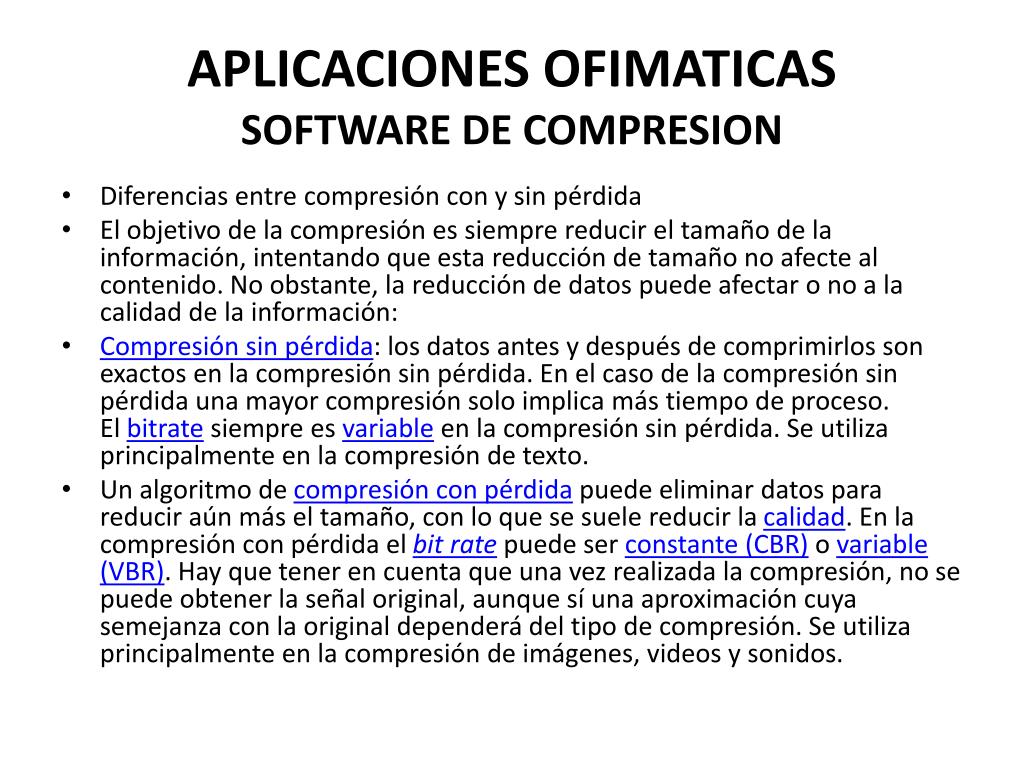 APLICACIONES OFIMATICAS
SOFTWARE DE COMPRESION

• Diferencias entre compresión con y sin pérdida
• El objetivo de la compresión es siempre reducir el tamaño de la información, intentando que esta reducción de tamaño no afecte al contenido. No obstante, la reducción de datos puede afectar o no a la calidad de la información:
• Compresión sin pérdida: los datos antes y después de comprimirlos son exactos en la compresión sin pérdida. En el caso de la compresión sin pérdida una mayor compresión solo implica más tiempo de proceso. El bitrate siempre es variable en la compresión sin pérdida. Se utiliza principalmente en la compresión de texto.
• Un algoritmo de compresión con pérdida puede eliminar datos para reducir aún más el tamaño, con lo que se suele reducir la calidad. En la compresión con pérdida el bit rate puede ser constante (CBR) o variable (VBR). Hay que tener en cuenta que una vez realizada la compresión, no se puede obtener la señal original, aunque sí una aproximación cuya semejanza con la original dependerá del tipo de compresión. Se utiliza principalmente en la compresión de imágenes, videos y sonidos.